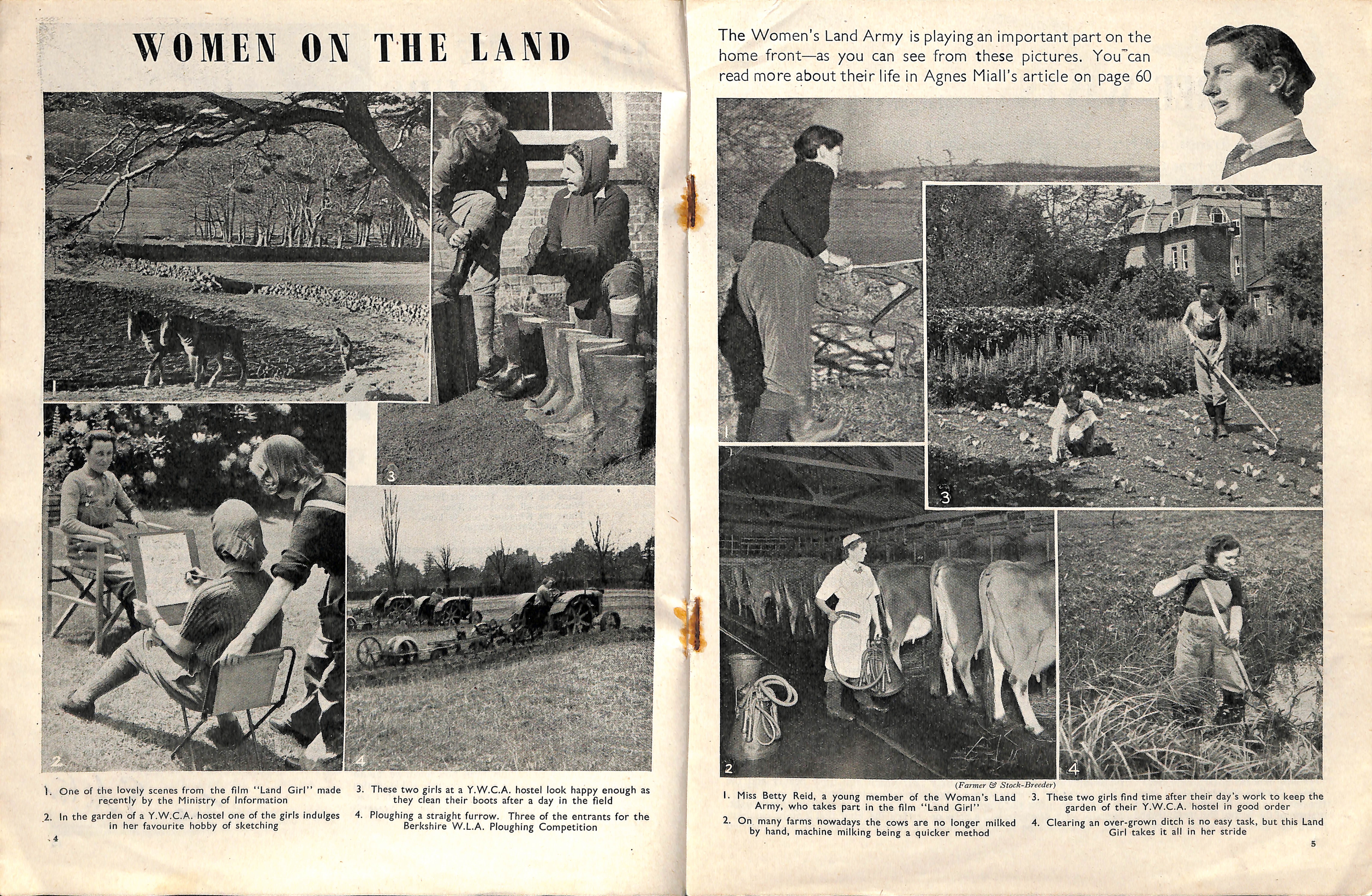 WOMEN ON THE LAND

1

3

2

4

1. One of the lovely scenes from the film "Land Girl" made recently by the Ministry of Information

2. In the garden of a Y.W.C.A. hostel one of the girls indulges in her favourite hobby of sketching

3. These two girls at a Y.W.C.A. hostel look happy enough as they clean their boots after a day in the field

4. Ploughing a straight furrow. Three of the entrants for the Berkshire W.L.A. Ploughing Competition

4

The Women's Land Army is playing an important part on the home front—as you can see from these pictures. You can read more about their life in Agnes Miall's article on page 60

1

3

2

4

(Farmer & Stock-Breeder)

1. Miss Betty Reid, a young member of the Woman's Land Army, who takes part in the film "Land Girl"

2. On many farms nowadays the cows are no longer milked by hand, machine milking being a quicker method

3. These two girls find time after their day's work to keep the garden of their Y.W.C.A. hostel in good order

4. Clearing an over-grown ditch is no easy task, but this Land Girl takes it all in her stride

5